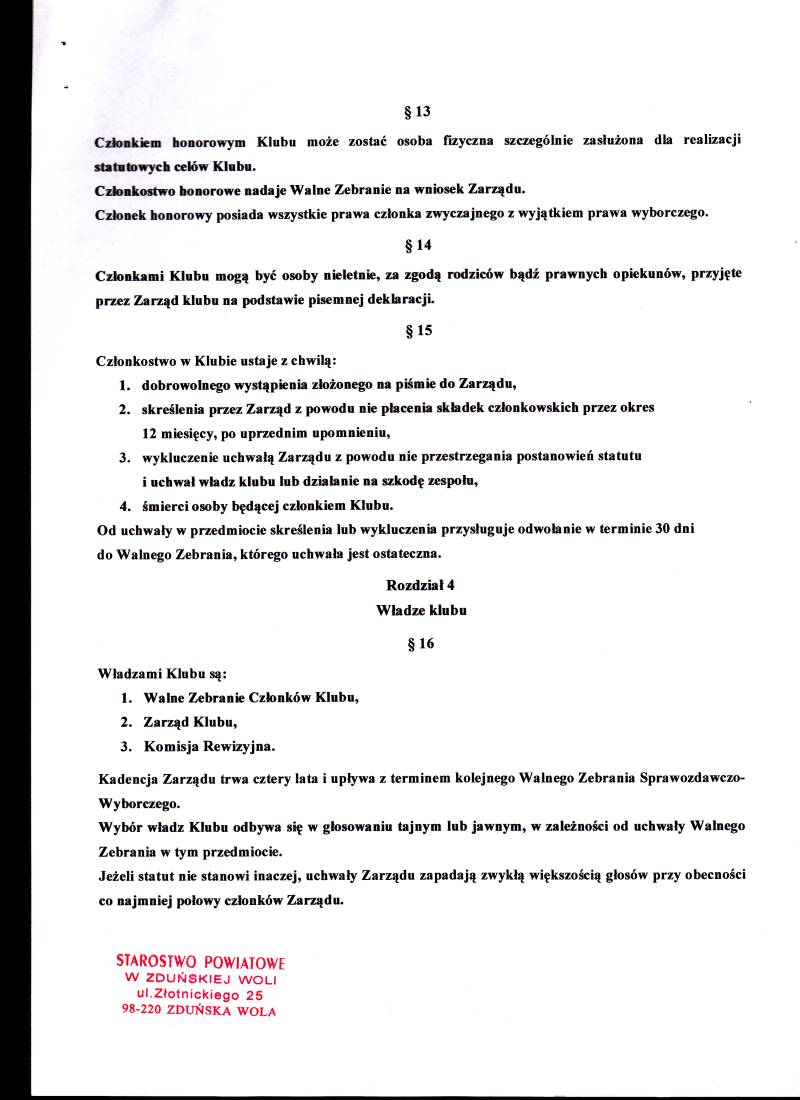 § 13

Członkiem honorowym Klubu może zostać osoba fizyczna szczególnie zasłużona dla realizacji statutowych celów Klubu.
Członkostwo honorowe nadaje Walne Zebranie na wniosek Zarządu.
Członek honorowy posiada wszystkie prawa członka zwyczajnego z wyjątkiem prawa wyborczego.

§ 14

Członkami Klubu mogą być osoby nieletnie, za zgodą rodziców bądź prawnych opiekunów, przyjęte przez Zarząd klubu na podstawie pisemnej deklaracji.

§ 15

Członkostwo w Klubie ustaje z chwilą:
1. dobrowolnego wystąpienia złożonego na piśmie do Zarządu,
2. skreślenia przez Zarząd z powodu nie płacenia składek członkowskich przez okres 12 miesięcy, po uprzednim upomnieniu,
3. wykluczenie uchwałą Zarządu z powodu nie przestrzegania postanowień statutu i uchwał władz klubu lub działanie na szkodę zespołu,
4. śmierci osoby będącej członkiem Klubu.
Od uchwały w przedmiocie skreślenia lub wykluczenia przysługuje odwołanie w terminie 30 dni do Walnego Zebrania, którego uchwała jest ostateczna.

Rozdział 4
Władze klubu

§ 16

Władzami Klubu są:
1. Walne Zebranie Członków Klubu,
2. Zarząd Klubu,
3. Komisja Rewizyjna.

Kadencja Zarządu trwa cztery lata i upływa z terminem kolejnego Walnego Zebrania Sprawozdawczo-Wyborczego.
Wybór władz Klubu odbywa się w głosowaniu tajnym lub jawnym, w zależności od uchwały Walnego Zebrania w tym przedmiocie.
Jeżeli statut nie stanowi inaczej, uchwały Zarządu zapadają zwykłą większością głosów przy obecności co najmniej połowy członków Zarządu.

STAROSTWO POWIATOWE
W ZDUŃSKIEJ WOLI
ul.Złotnickiego 25
98-220 ZDUŃSKA WOLA